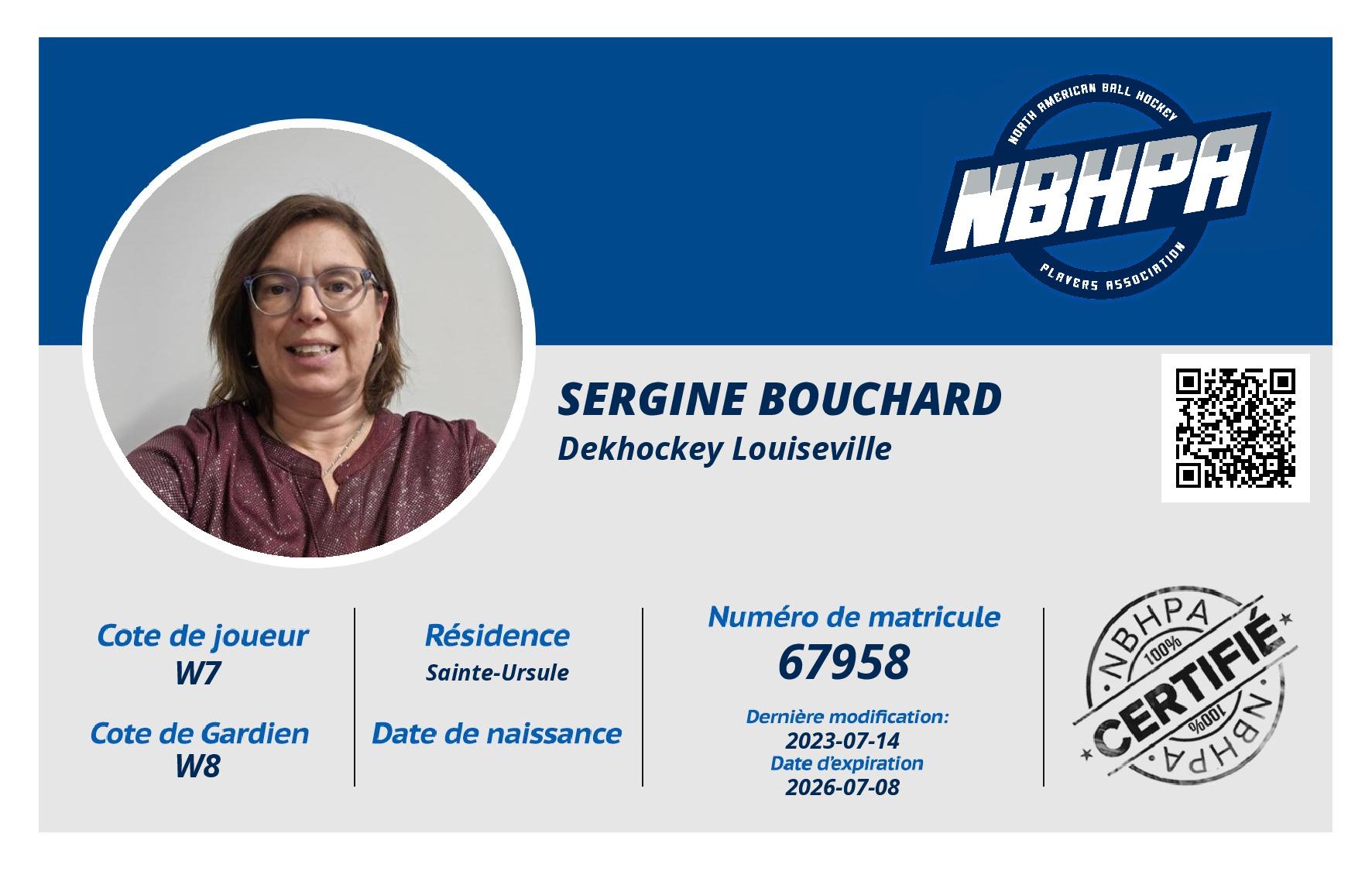 NORTH AMERICAN BALL HOCKEY
NBHPA
PLAYERS ASSOCIATION

SERGINE BOUCHARD
Dekhockey Louiseville

Cote de joueur
W7

Cote de Gardien
W8

Résidence
Sainte-Ursule

Date de naissance

Numéro de matricule
67958

Dernière modification:
2023-07-14
Date d'expiration
2026-07-08

NBHPA
100%
CERTIFIÉ
100%
NBHPA